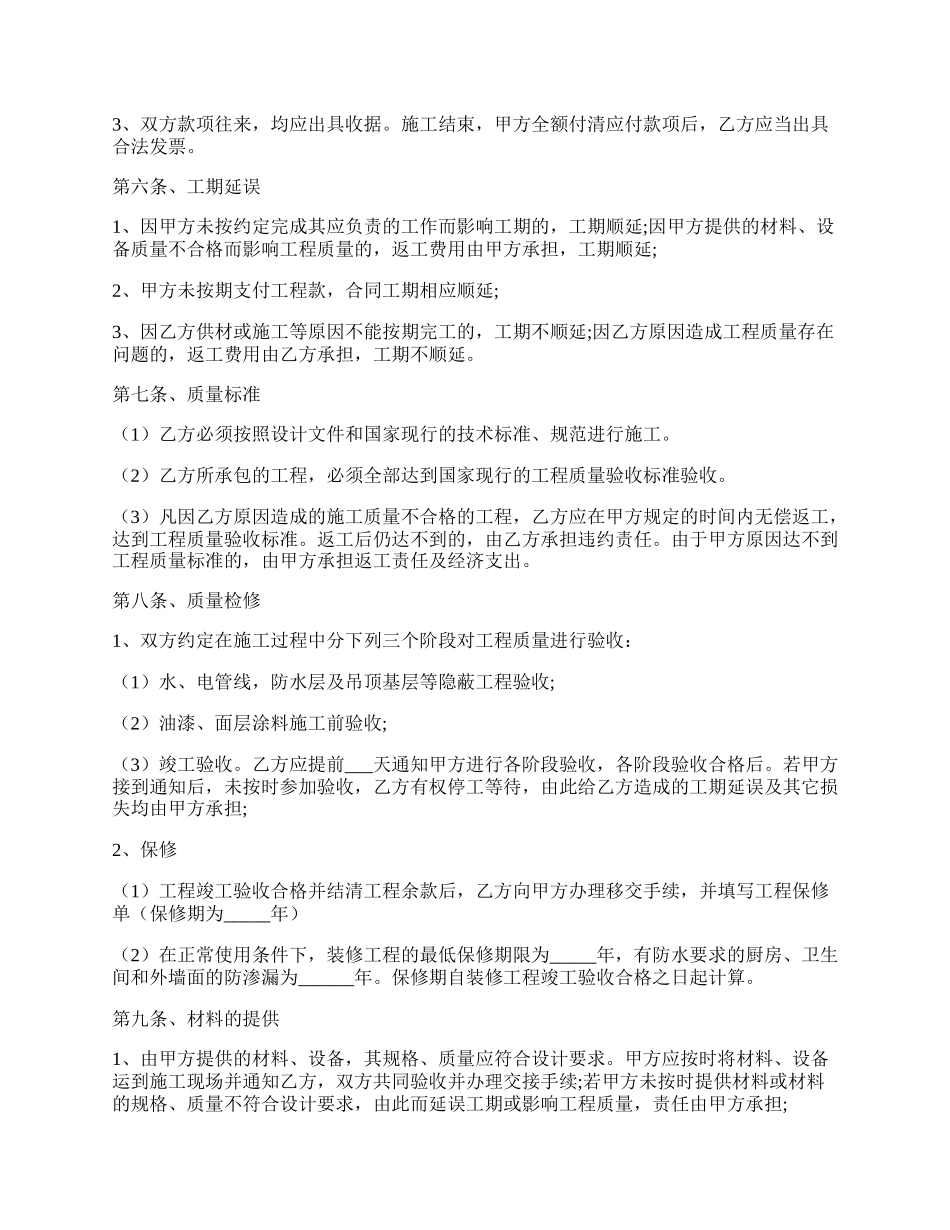 3、双方款项往来，均应出具收据。施工结束，甲方全额付清应付款项后，乙方应当出具合法发票。

第六条、工期延误

1、因甲方未按约定完成其应负责的工作而影响工期的，工期顺延;因甲方提供的材料、设备质量不合格而影响工程质量的，返工费用由甲方承担，工期顺延;

2、甲方未按期支付工程款，合同工期相应顺延;

3、因乙方供材或施工等原因不能按期完工的，工期不顺延;因乙方原因造成工程质量存在问题的，返工费用由乙方承担，工期不顺延。

第七条、质量标准

（1）乙方必须按照设计文件和国家现行的技术标准、规范进行施工。

（2）乙方所承包的工程，必须全部达到国家现行的工程质量验收标准验收。

（3）凡因乙方原因造成的施工质量不合格的工程，乙方应在甲方规定的时间内无偿返工，达到工程质量验收标准。返工后仍达不到的，由乙方承担违约责任。由于甲方原因达不到工程质量标准的，由甲方承担返工责任及经济支出。

第八条、质量检修

1、双方约定在施工过程中分下列三个阶段对工程质量进行验收：

（1）水、电管线，防水层及吊顶基层等隐蔽工程验收;

（2）油漆、面层涂料施工前验收;

（3）竣工验收。乙方应提前___天通知甲方进行各阶段验收，各阶段验收合格后。若甲方接到通知后，未按时参加验收，乙方有权停工等待，由此给乙方造成的工期延误及其它损失均由甲方承担;

2、保修

（1）工程竣工验收合格并结清工程余款后，乙方向甲方办理移交手续，并填写工程保修单（保修期为_____年）

（2）在正常使用条件下，装修工程的最低保修期限为_____年，有防水要求的厨房、卫生间和外墙面的防渗漏为______年。保修期自装修工程竣工验收合格之日起计算。

第九条、材料的提供

1、由甲方提供的材料、设备，其规格、质量应符合设计要求。甲方应按时将材料、设备运到施工现场并通知乙方，双方共同验收并办理交接手续;若甲方未按时提供材料或材料的规格、质量不符合设计要求，由此而延误工期或影响工程质量，责任由甲方承担;